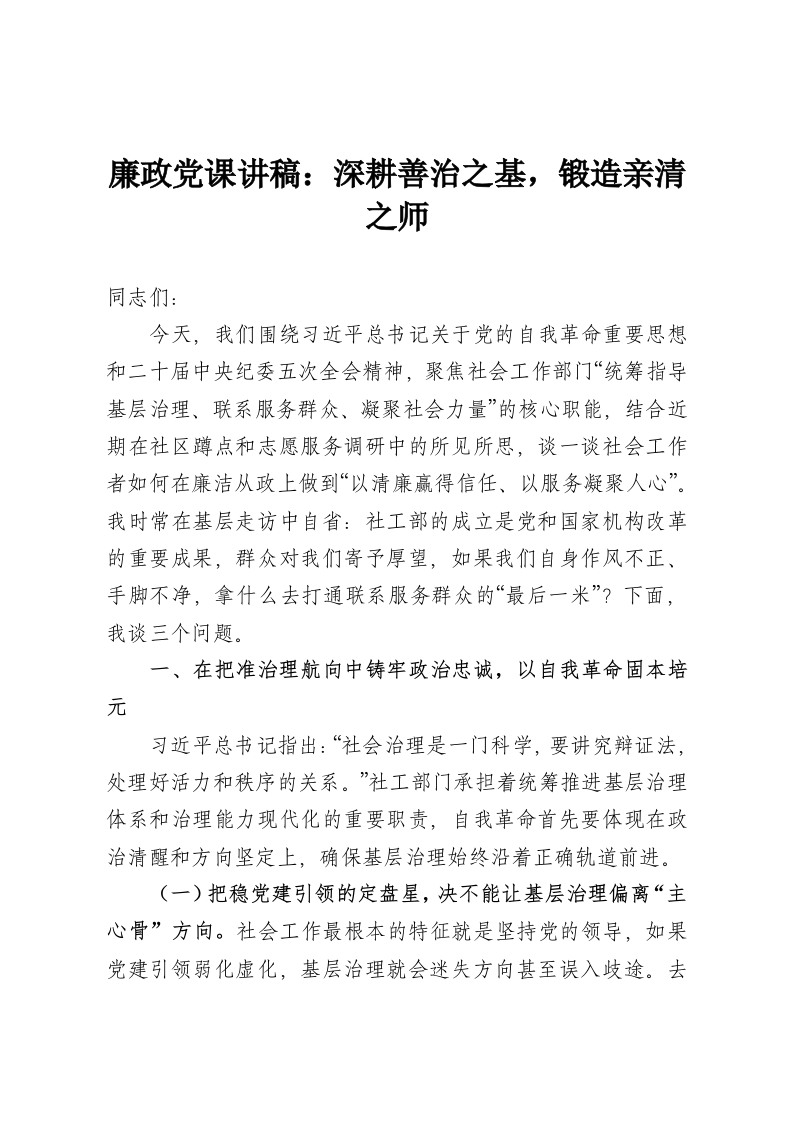 廉政党课讲稿：深耕善治之基，锻造亲清之师

同志们：

今天，我们围绕习近平总书记关于党的自我革命重要思想和二十届中央纪委五次全会精神，聚焦社会工作部门“统筹指导基层治理、联系服务群众、凝聚社会力量”的核心职能，结合近期在社区蹲点和志愿服务调研中的所见所思，谈一谈社会工作者如何在廉洁从政上做到“以清廉赢得信任、以服务凝聚人心”。我时常在基层走访中自省：社工部的成立是党和国家机构改革的重要成果，群众对我们寄予厚望，如果我们自身作风不正、手脚不净，拿什么去打通联系服务群众的“最后一米”？下面，我谈三个问题。

一、在把准治理航向中铸牢政治忠诚，以自我革命固本培元

习近平总书记指出：“社会治理是一门科学，要讲究辩证法，处理好活力和秩序的关系。”社工部门承担着统筹推进基层治理体系和治理能力现代化的重要职责，自我革命首先要体现在政治清醒和方向坚定上，确保基层治理始终沿着正确轨道前进。

（一）把稳党建引领的定盘星，决不能让基层治理偏离“主心骨”方向。社会工作最根本的特征就是坚持党的领导，如果党建引领弱化虚化，基层治理就会迷失方向甚至误入歧途。去